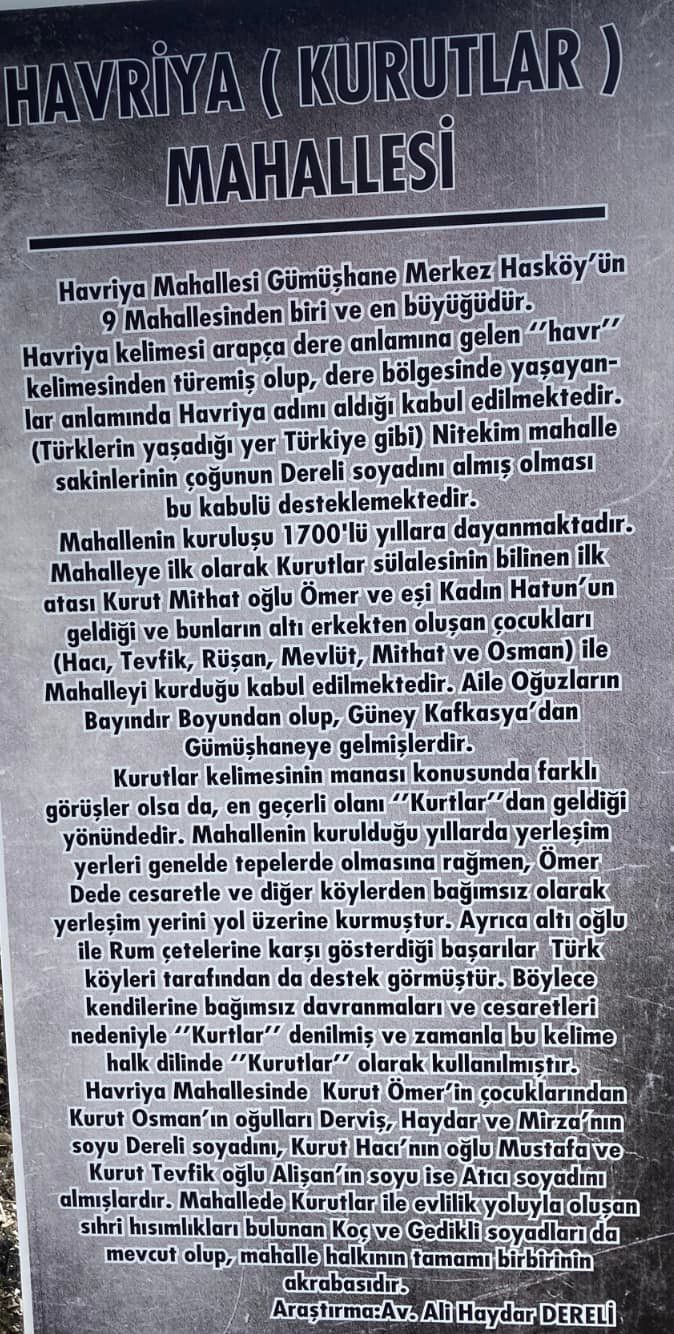 HAVRİYA ( KURUTLAR ) MAHALLESİ

Havriya Mahallesi Gümüşhane Merkez Hasköy'ün 9 Mahallesinden biri ve en büyüğüdür. Havriya kelimesi arapça dere anlamına gelen ''havr'' kelimesinden türemiş olup, dere bölgesinde yaşayanlar anlamında Havriya adını aldığı kabul edilmektedir. (Türklerin yaşadığı yer Türkiye gibi) Nitekim mahalle sakinlerinin çoğunun Dereli soyadını almış olması bu kabulü desteklemektedir.

Mahallenin kuruluşu 1700'lü yıllara dayanmaktadır. Mahalleye ilk olarak Kurutlar sülalesinin bilinen ilk atası Kurut Mithat oğlu Ömer ve eşi Kadın Hatun'un geldiği ve bunların altı erkekten oluşan çocukları (Hacı, Tevfik, Rüşan, Mevlüt, Mithat ve Osman) ile Mahalleyi kurduğu kabul edilmektedir. Aile Oğuzların Bayındır Boyundan olup, Güney Kafkasya'dan Gümüşhaneye gelmişlerdir.

Kurutlar kelimesinin manası konusunda farklı görüşler olsa da, en geçerli olanı ''Kurtlar''dan geldiği yönündedir. Mahallenin kurulduğu yıllarda yerleşim yerleri genelde tepelerde olmasına rağmen, Ömer Dede cesaretle ve diğer köylerden bağımsız olarak yerleşim yerini yol üzerine kurmuştur. Ayrıca altı oğlu ile Rum çetelerine karşı gösterdiği başarılar Türk köyleri tarafından da destek görmüştür. Böylece kendilerine bağımsız davranmaları ve cesaretleri nedeniyle ''Kurtlar'' denilmiş ve zamanla bu kelime halk dilinde ''Kurutlar'' olarak kullanılmıştır.

Havriya Mahallesinde Kurut Ömer'in çocuklarından Kurut Osman'ın oğulları Derviş, Haydar ve Mirza'nın soyu Dereli soyadını, Kurut Hacı'nın oğlu Mustafa ve Kurut Tevfik oğlu Alişan'ın soyu ise Atıcı soyadını almışlardır. Mahallede Kurutlar ile evlilik yoluyla oluşan sıhri hısımlıkları bulunan Koç ve Gedikli soyadları da mevcut olup, mahalle halkının tamamı birbirinin akrabasıdır.

Araştırma:Av. Ali Haydar DERELİ